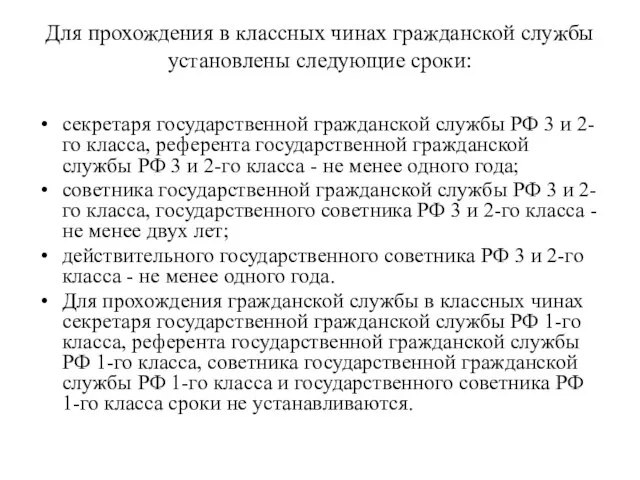 Для прохождения в классных чинах гражданской службы установлены следующие сроки:

• секретаря государственной гражданской службы РФ 3 и 2-го класса, референта государственной гражданской службы РФ 3 и 2-го класса - не менее одного года;
• советника государственной гражданской службы РФ 3 и 2-го класса, государственного советника РФ 3 и 2-го класса - не менее двух лет;
• действительного государственного советника РФ 3 и 2-го класса - не менее одного года.
• Для прохождения гражданской службы в классных чинах секретаря государственной гражданской службы РФ 1-го класса, референта государственной гражданской службы РФ 1-го класса, советника государственной гражданской службы РФ 1-го класса и государственного советника РФ 1-го класса сроки не устанавливаются.